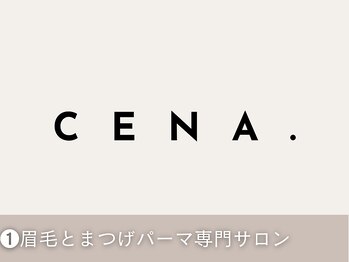 CENA.

❶眉毛とまつげパーマ専門サロン